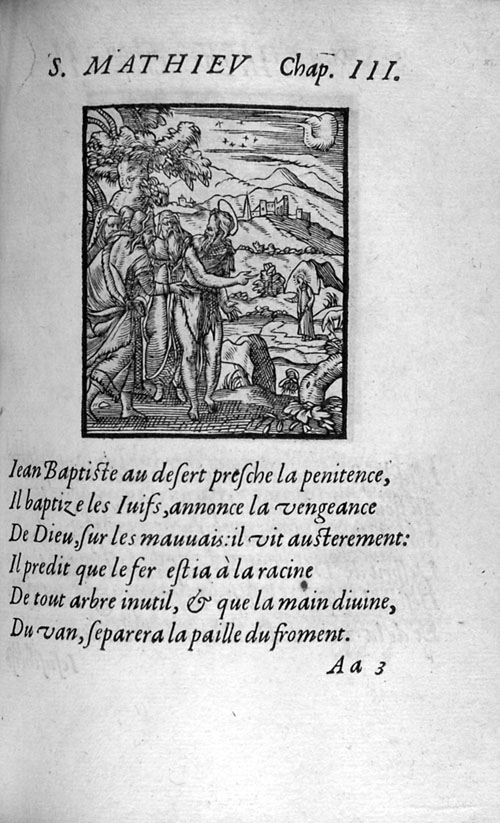 S. MATHIEV Chap. III.

Iean Baptiste au desert presche la penitence,
Il baptize les Iuifs, annonce la vengeance
De Dieu, sur les mauuais: il vit austerement:
Il predit que le fer est ia à la racine
De tout arbre inutil, & que la main diuine,
Du van, separera la paille du froment.

Aa 3